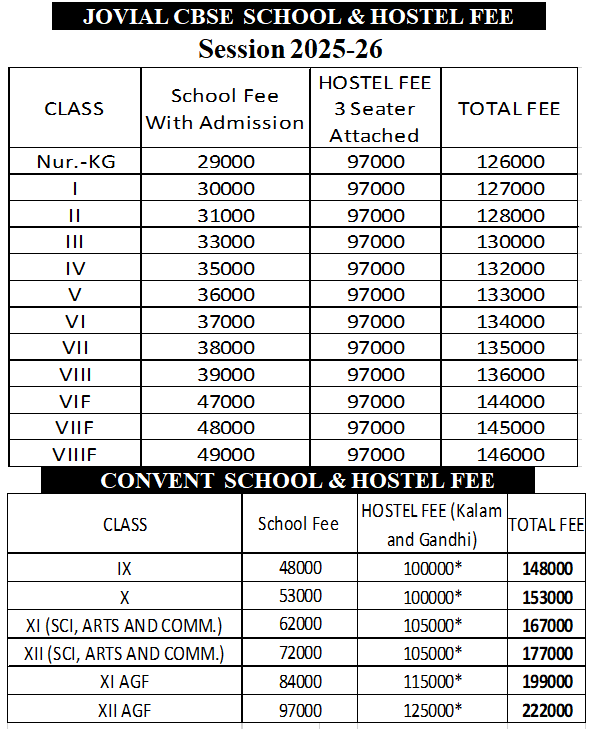 JOVIAL CBSE SCHOOL & HOSTEL FEE

Session 2025-26

| CLASS | School Fee With Admission | HOSTEL FEE 3 Seater Attached | TOTAL FEE |
|---|---|---|---|
| Nur.-KG | 29000 | 97000 | 126000 |
| I | 30000 | 97000 | 127000 |
| II | 31000 | 97000 | 128000 |
| III | 33000 | 97000 | 130000 |
| IV | 35000 | 97000 | 132000 |
| V | 36000 | 97000 | 133000 |
| VI | 37000 | 97000 | 134000 |
| VII | 38000 | 97000 | 135000 |
| VIII | 39000 | 97000 | 136000 |
| VIF | 47000 | 97000 | 144000 |
| VIIF | 48000 | 97000 | 145000 |
| VIIIF | 49000 | 97000 | 146000 |

CONVENT SCHOOL & HOSTEL FEE

| CLASS | School Fee | HOSTEL FEE (Kalam and Gandhi) | TOTAL FEE |
|---|---|---|---|
| IX | 48000 | 100000* | **148000** |
| X | 53000 | 100000* | **153000** |
| XI (SCI, ARTS AND COMM.) | 62000 | 105000* | **167000** |
| XII (SCI, ARTS AND COMM.) | 72000 | 105000* | **177000** |
| XI AGF | 84000 | 115000* | **199000** |
| XII AGF | 97000 | 125000* | **222000** |